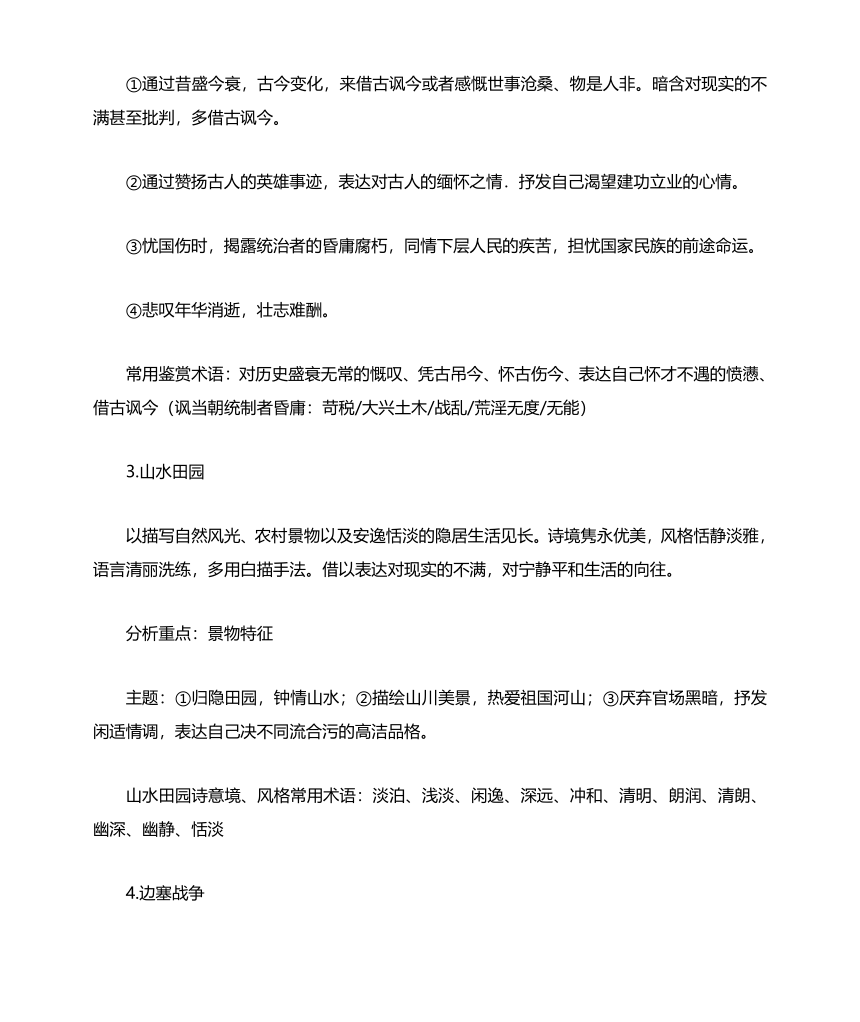 ①通过昔盛今衰，古今变化，来借古讽今或者感慨世事沧桑、物是人非。暗含对现实的不满甚至批判，多借古讽今。

②通过赞扬古人的英雄事迹，表达对古人的缅怀之情．抒发自己渴望建功立业的心情。

③忧国伤时，揭露统治者的昏庸腐朽，同情下层人民的疾苦，担忧国家民族的前途命运。

④悲叹年华消逝，壮志难酬。

常用鉴赏术语：对历史盛衰无常的慨叹、凭古吊今、怀古伤今、表达自己怀才不遇的愤懑、借古讽今（讽当朝统制者昏庸：苛税/大兴土木/战乱/荒淫无度/无能）

3.山水田园

以描写自然风光、农村景物以及安逸恬淡的隐居生活见长。诗境隽永优美，风格恬静淡雅，语言清丽洗练，多用白描手法。借以表达对现实的不满，对宁静平和生活的向往。

分析重点：景物特征

主题：①归隐田园，钟情山水；②描绘山川美景，热爱祖国河山；③厌弃官场黑暗，抒发闲适情调，表达自己决不同流合污的高洁品格。

山水田园诗意境、风格常用术语：淡泊、浅淡、闲逸、深远、冲和、清明、朗润、清朗、幽深、幽静、恬淡

4.边塞战争